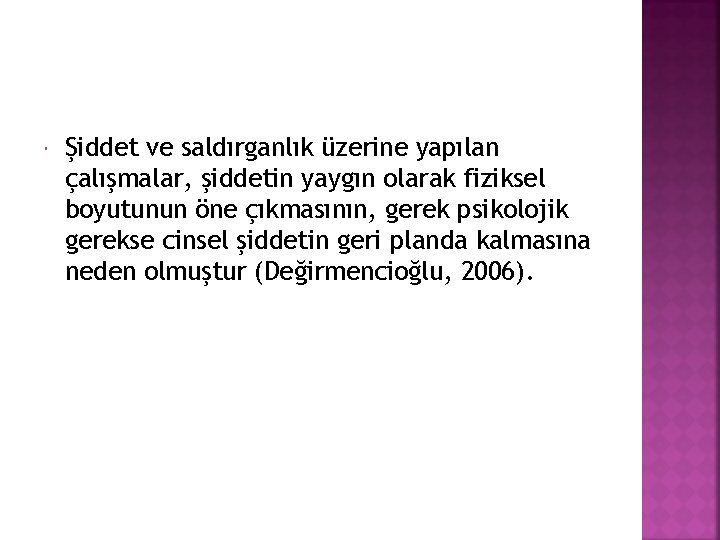 Şiddet ve saldırganlık üzerine yapılan çalışmalar, şiddetin yaygın olarak fiziksel boyutunun öne çıkmasının, gerek psikolojik gerekse cinsel şiddetin geri planda kalmasına neden olmuştur (Değirmencioğlu, 2006).